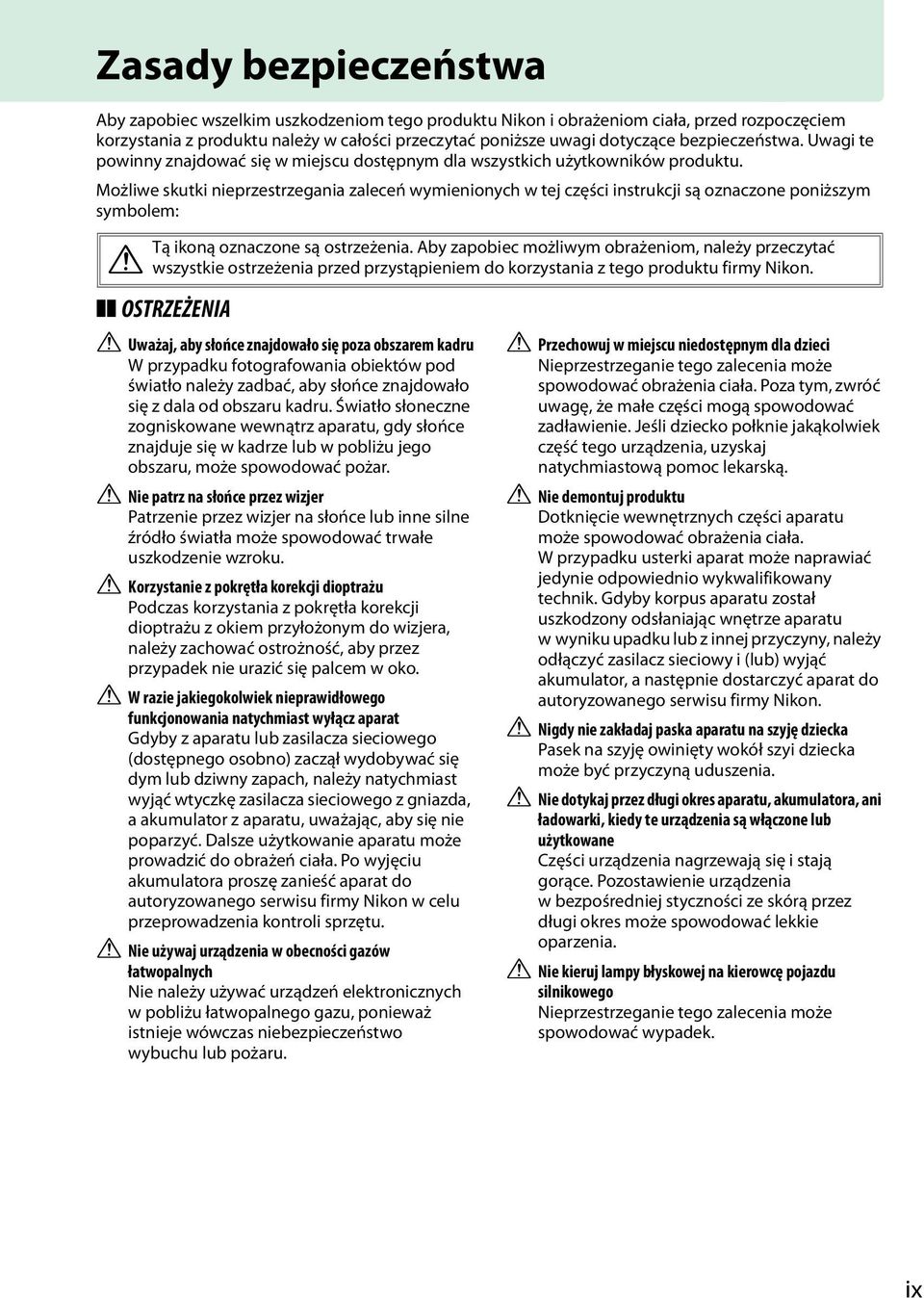 Zasady bezpieczeństwa

Aby zapobiec wszelkim uszkodzeniom tego produktu Nikon i obrażeniom ciała, przed rozpoczęciem korzystania z produktu należy w całości przeczytać poniższe uwagi dotyczące bezpieczeństwa. Uwagi te powinny znajdować się w miejscu dostępnym dla wszystkich użytkowników produktu.

Możliwe skutki nieprzestrzegania zaleceń wymienionych w tej części instrukcji są oznaczone poniższym symbolem:

Tą ikoną oznaczone są ostrzeżenia. Aby zapobiec możliwym obrażeniom, należy przeczytać wszystkie ostrzeżenia przed przystąpieniem do korzystania z tego produktu firmy Nikon.

OSTRZEŻENIA

Uważaj, aby słońce znajdowało się poza obszarem kadru
W przypadku fotografowania obiektów pod światło należy zadbać, aby słońce znajdowało się z dala od obszaru kadru. Światło słoneczne zogniskowane wewnątrz aparatu, gdy słońce znajduje się w kadrze lub w pobliżu jego obszaru, może spowodować pożar.

Nie patrz na słońce przez wizjer
Patrzenie przez wizjer na słońce lub inne silne źródło światła może spowodować trwałe uszkodzenie wzroku.

Korzystanie z pokrętła korekcji dioptrażu
Podczas korzystania z pokrętła korekcji dioptrażu z okiem przyłożonym do wizjera, należy zachować ostrożność, aby przez przypadek nie urazić się palcem w oko.

W razie jakiegokolwiek nieprawidłowego funkcjonowania natychmiast wyłącz aparat
Gdyby z aparatu lub zasilacza sieciowego (dostępnego osobno) zaczął wydobywać się dym lub dziwny zapach, należy natychmiast wyjąć wtyczkę zasilacza sieciowego z gniazda, a akumulator z aparatu, uważając, aby się nie poparzyć. Dalsze użytkowanie aparatu może prowadzić do obrażeń ciała. Po wyjęciu akumulatora proszę zanieść aparat do autoryzowanego serwisu firmy Nikon w celu przeprowadzenia kontroli sprzętu.

Nie używaj urządzenia w obecności gazów łatwopalnych
Nie należy używać urządzeń elektronicznych w pobliżu łatwopalnego gazu, ponieważ istnieje wówczas niebezpieczeństwo wybuchu lub pożaru.

Przechowuj w miejscu niedostępnym dla dzieci
Nieprzestrzeganie tego zalecenia może spowodować obrażenia ciała. Poza tym, zwróć uwagę, że małe części mogą spowodować zadławienie. Jeśli dziecko połknie jakąkolwiek część tego urządzenia, uzyskaj natychmiastową pomoc lekarską.

Nie demontuj produktu
Dotknięcie wewnętrznych części aparatu może spowodować obrażenia ciała. W przypadku usterki aparat może naprawiać jedynie odpowiednio wykwalifikowany technik. Gdyby korpus aparatu został uszkodzony odsłaniając wnętrze aparatu w wyniku upadku lub z innej przyczyny, należy odłączyć zasilacz sieciowy i (lub) wyjąć akumulator, a następnie dostarczyć aparat do autoryzowanego serwisu firmy Nikon.

Nigdy nie zakładaj paska aparatu na szyję dziecka
Pasek na szyję owinięty wokół szyi dziecka może być przyczyną uduszenia.

Nie dotykaj przez długi okres aparatu, akumulatora, ani ładowarki, kiedy te urządzenia są włączone lub użytkowane
Części urządzenia nagrzewają się i stają gorące. Pozostawienie urządzenia w bezpośredniej styczności ze skórą przez długi okres może spowodować lekkie oparzenia.

Nie kieruj lampy błyskowej na kierowcę pojazdu silnikowego
Nieprzestrzeganie tego zalecenia może spowodować wypadek.

ix